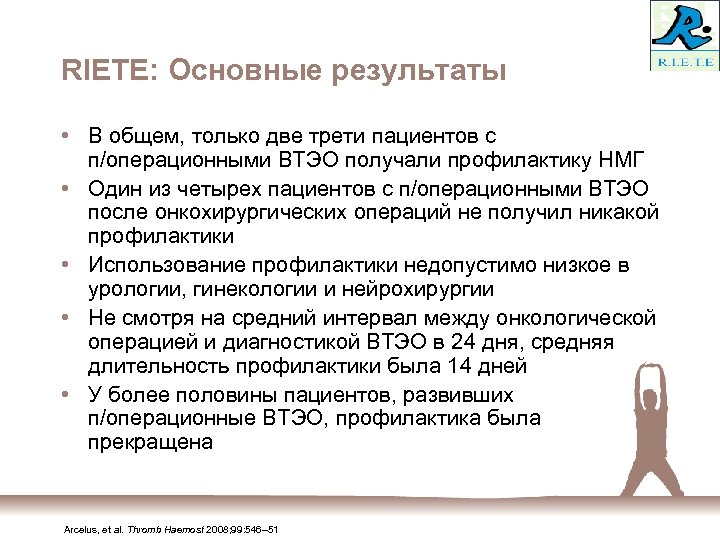 R.I.E.T.E

RIETE: Основные результаты

• В общем, только две трети пациентов с п/операционными ВТЭО получали профилактику НМГ
• Один из четырех пациентов с п/операционными ВТЭО после онкохирургических операций не получил никакой профилактики
• Использование профилактики недопустимо низкое в урологии, гинекологии и нейрохирургии
• Не смотря на средний интервал между онкологической операцией и диагностикой ВТЭО в 24 дня, средняя длительность профилактики была 14 дней
• У более половины пациентов, развивших п/операционные ВТЭО, профилактика была прекращена

Arcelus, et al. Thromb Haemost 2008;99:546–51